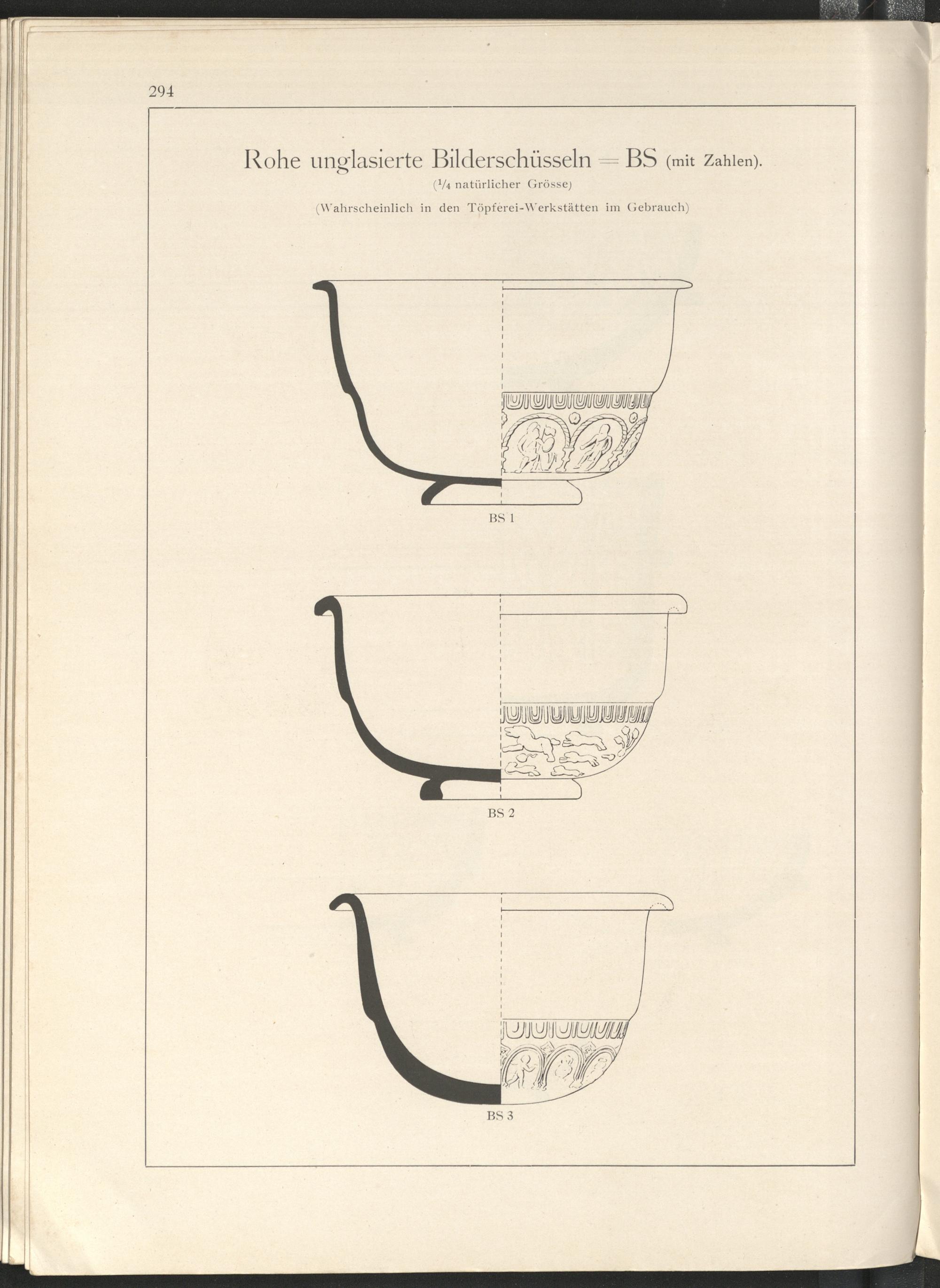 294

Rohe unglasierte Bilderschüsseln = BS (mit Zahlen).

($\frac{1}{4}$ natürlicher Grösse)

(Wahrscheinlich in den Töpferei-Werkstätten im Gebrauch)

BS 1

BS 2

BS 3